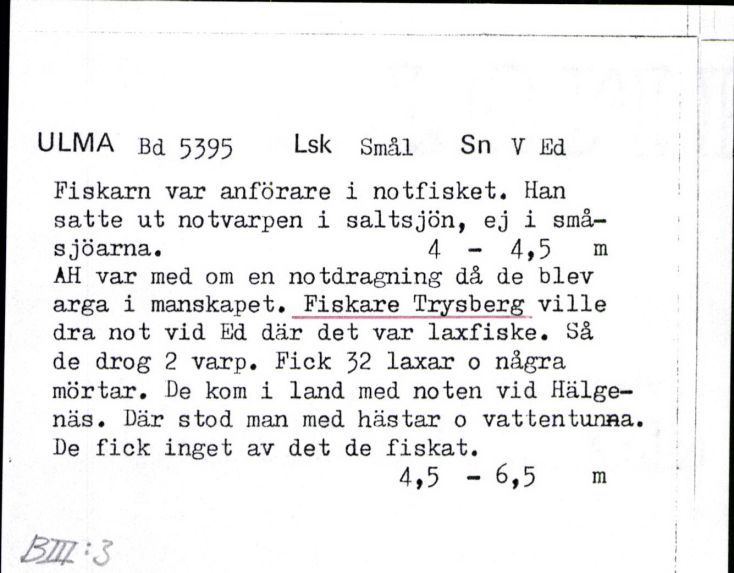 ULMA Bd 5395 Lsk Smål Sn V Ed

Fiskarn var anförare i notfisket. Han satte ut notvarpen i saltsjön, ej i småsjöarna. 4 - 4,5 m
AH var med om en notdragning då de blev arga i manskapet. Fiskare Trysberg ville dra not vid Ed där det var laxfiske. Så de drog 2 varp. Fick 32 laxar o några mörtar. De kom i land med noten vid Hälgenäs. Där stod man med hästar o vattentunna. De fick inget av det de fiskat.
4,5 - 6,5 m

BIII:3